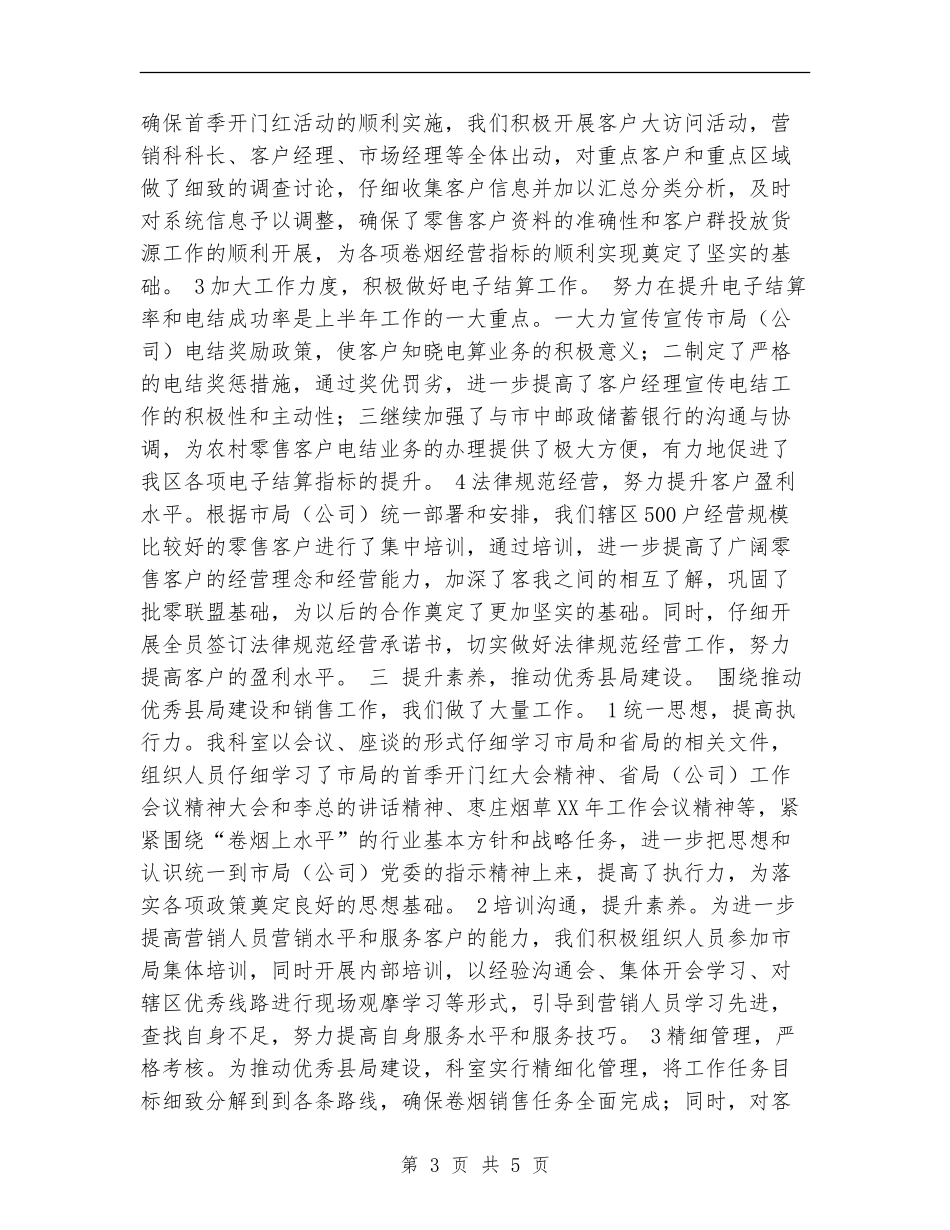 确保首季开门红活动的顺利实施，我们积极开展客户大访问活动，营销科科长、客户经理、市场经理等全体出动，对重点客户和重点区域做了细致的调查讨论，仔细收集客户信息并加以汇总分类分析，及时对系统信息予以调整，确保了零售客户资料的准确性和客户群投放货源工作的顺利开展，为各项卷烟经营指标的顺利实现奠定了坚实的基础。 3加大工作力度，积极做好电子结算工作。 努力在提升电子结算率和电结成功率是上半年工作的一大重点。一大力宣传宣传市局（公司）电结奖励政策，使客户知晓电算业务的积极意义；二制定了严格的电结奖惩措施，通过奖优罚劣，进一步提高了客户经理宣传电结工作的积极性和主动性；三继续加强了与市中邮政储蓄银行的沟通与协调，为农村零售客户电结业务的办理提供了极大方便，有力地促进了我区各项电子结算指标的提升。 4法律规范经营，努力提升客户盈利水平。根据市局（公司）统一部署和安排，我们辖区500户经营规模比较好的零售客户进行了集中培训，通过培训，进一步提高了广阔零售客户的经营理念和经营能力，加深了客我之间的相互了解，巩固了批零联盟基础，为以后的合作奠定了更加坚实的基础。同时，仔细开展全员签订法律规范经营承诺书，切实做好法律规范经营工作，努力提高客户的盈利水平。 三 提升素养，推动优秀县局建设。 围绕推动优秀县局建设和销售工作，我们做了大量工作。 1统一思想，提高执行力。我科室以会议、座谈的形式仔细学习市局和省局的相关文件，组织人员仔细学习了市局的首季开门红大会精神、省局（公司）工作会议精神大会和李总的讲话精神、枣庄烟草XX年工作会议精神等，紧紧围绕“卷烟上水平”的行业基本方针和战略任务，进一步把思想和认识统一到市局（公司）党委的指示精神上来，提高了执行力，为落实各项政策奠定良好的思想基础。 2培训沟通，提升素养。为进一步提高营销人员营销水平和服务客户的能力，我们积极组织人员参加市局集体培训，同时开展内部培训，以经验沟通会、集体开会学习、对辖区优秀线路进行现场观摩学习等形式，引导到营销人员学习先进，查找自身不足，努力提高自身服务水平和服务技巧。 3精细管理，严格考核。为推动优秀县局建设，科室实行精细化管理，将工作任务目标细致分解到到各条路线，确保卷烟销售任务全面完成；同时，对客

第 3 页 共 5 页